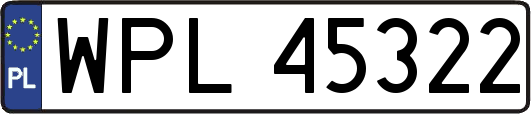 PL
WPL 45322